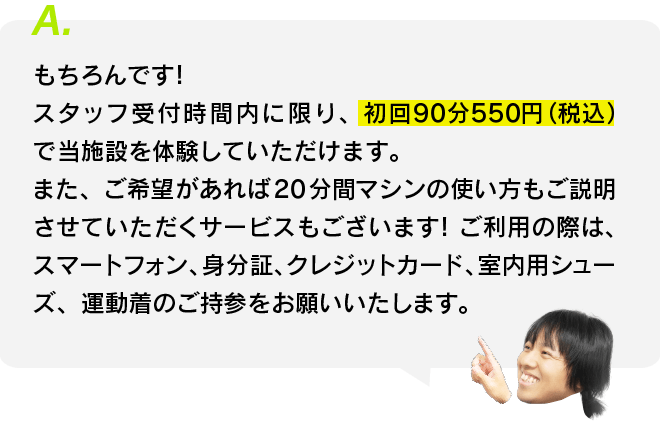 A.

もちろんです！
スタッフ受付時間内に限り、初回90分550円（税込）で当施設を体験していただけます。
また、ご希望があれば20分間マシンの使い方もご説明させていただくサービスもございます！ ご利用の際は、スマートフォン、身分証、クレジットカード、室内用シューズ、運動着のご持参をお願いいたします。